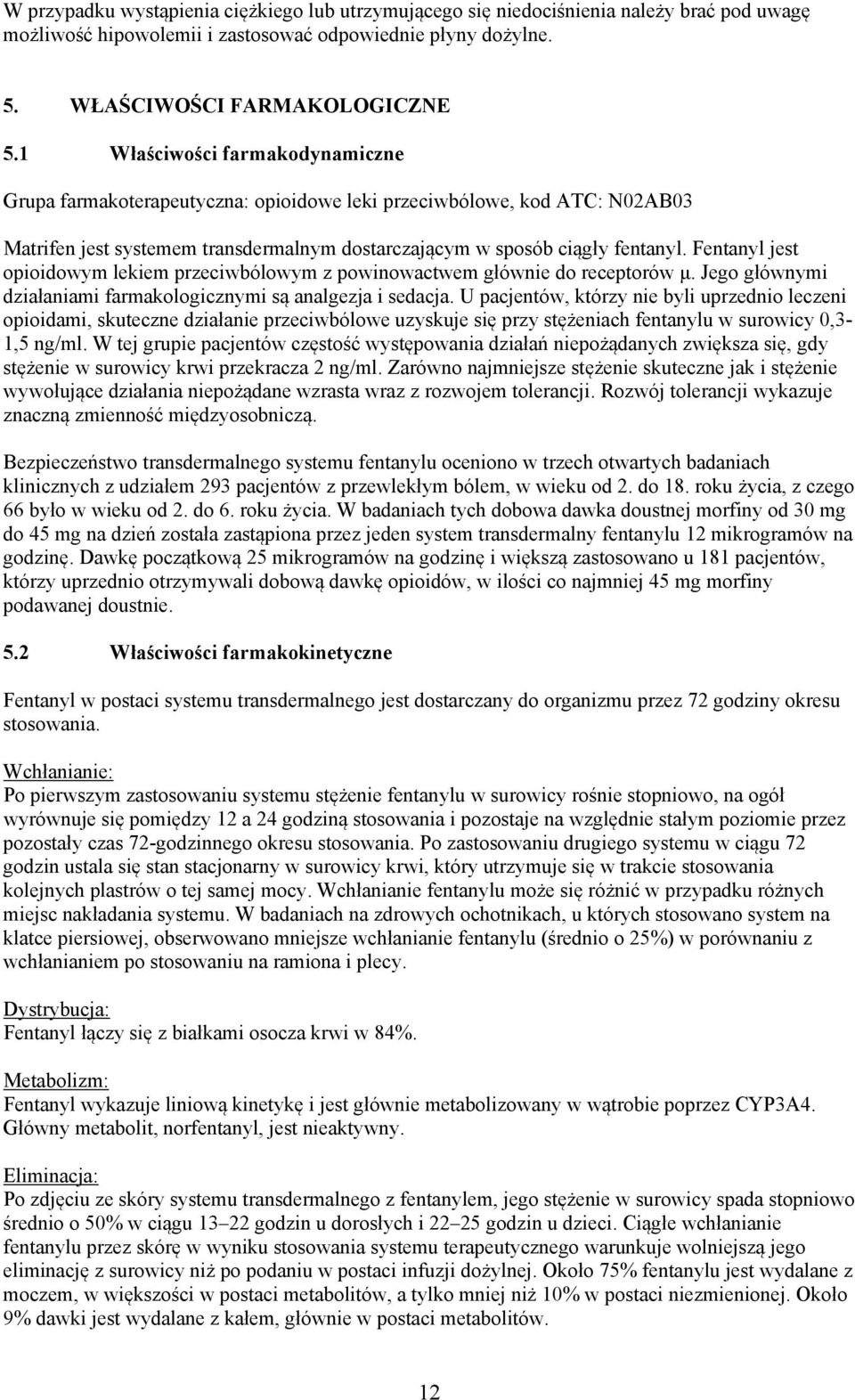 W przypadku wystąpienia ciężkiego lub utrzymującego się niedociśnienia należy brać pod uwagę możliwość hipowolemii i zastosować odpowiednie płyny dożylne.

5. WŁAŚCIWOŚCI FARMAKOLOGICZNE

5.1 Właściwości farmakodynamiczne

Grupa farmakoterapeutyczna: opioidowe leki przeciwbólowe, kod ATC: N02AB03

Matrifen jest systemem transdermalnym dostarczającym w sposób ciągły fentanyl. Fentanyl jest opioidowym lekiem przeciwbólowym z powinowactwem głównie do receptorów μ. Jego głównymi działaniami farmakologicznymi są analgezja i sedacja. U pacjentów, którzy nie byli uprzednio leczeni opioidami, skuteczne działanie przeciwbólowe uzyskuje się przy stężeniach fentanylu w surowicy 0,3-1,5 ng/ml. W tej grupie pacjentów częstość występowania działań niepożądanych zwiększa się, gdy stężenie w surowicy krwi przekracza 2 ng/ml. Zarówno najmniejsze stężenie skuteczne jak i stężenie wywołujące działania niepożądane wzrasta wraz z rozwojem tolerancji. Rozwój tolerancji wykazuje znaczną zmienność międzyosobniczą.

Bezpieczeństwo transdermalnego systemu fentanylu oceniono w trzech otwartych badaniach klinicznych z udziałem 293 pacjentów z przewlekłym bólem, w wieku od 2. do 18. roku życia, z czego 66 było w wieku od 2. do 6. roku życia. W badaniach tych dobowa dawka doustnej morfiny od 30 mg do 45 mg na dzień została zastąpiona przez jeden system transdermalny fentanylu 12 mikrogramów na godzinę. Dawkę początkową 25 mikrogramów na godzinę i większą zastosowano u 181 pacjentów, którzy uprzednio otrzymywali dobową dawkę opioidów, w ilości co najmniej 45 mg morfiny podawanej doustnie.

5.2 Właściwości farmakokinetyczne

Fentanyl w postaci systemu transdermalnego jest dostarczany do organizmu przez 72 godziny okresu stosowania.

Wchłanianie:
Po pierwszym zastosowaniu systemu stężenie fentanylu w surowicy rośnie stopniowo, na ogół wyrównuje się pomiędzy 12 a 24 godziną stosowania i pozostaje na względnie stałym poziomie przez pozostały czas 72-godzinnego okresu stosowania. Po zastosowaniu drugiego systemu w ciągu 72 godzin ustala się stan stacjonarny w surowicy krwi, który utrzymuje się w trakcie stosowania kolejnych plastrów o tej samej mocy. Wchłanianie fentanylu może się różnić w przypadku różnych miejsc nakładania systemu. W badaniach na zdrowych ochotnikach, u których stosowano system na klatce piersiowej, obserwowano mniejsze wchłanianie fentanylu (średnio o 25%) w porównaniu z wchłanianiem po stosowaniu na ramiona i plecy.

Dystrybucja:
Fentanyl łączy się z białkami osocza krwi w 84%.

Metabolizm:
Fentanyl wykazuje liniową kinetykę i jest głównie metabolizowany w wątrobie poprzez CYP3A4. Główny metabolit, norfentanyl, jest nieaktywny.

Eliminacja:
Po zdjęciu ze skóry systemu transdermalnego z fentanylem, jego stężenie w surowicy spada stopniowo średnio o 50% w ciągu 13–22 godzin u dorosłych i 22–25 godzin u dzieci. Ciągłe wchłanianie fentanylu przez skórę w wyniku stosowania systemu terapeutycznego warunkuje wolniejszą jego eliminację z surowicy niż po podaniu w postaci infuzji dożylnej. Około 75% fentanylu jest wydalane z moczem, w większości w postaci metabolitów, a tylko mniej niż 10% w postaci niezmienionej. Około 9% dawki jest wydalane z kałem, głównie w postaci metabolitów.

12